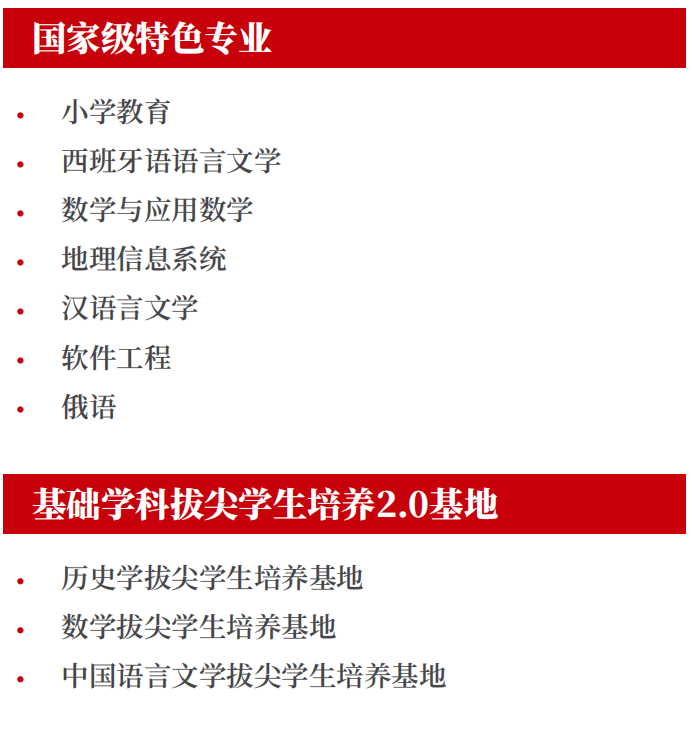 国家级特色专业

• 小学教育
• 西班牙语语言文学
• 数学与应用数学
• 地理信息系统
• 汉语言文学
• 软件工程
• 俄语

基础学科拔尖学生培养2.0基地

• 历史学拔尖学生培养基地
• 数学拔尖学生培养基地
• 中国语言文学拔尖学生培养基地